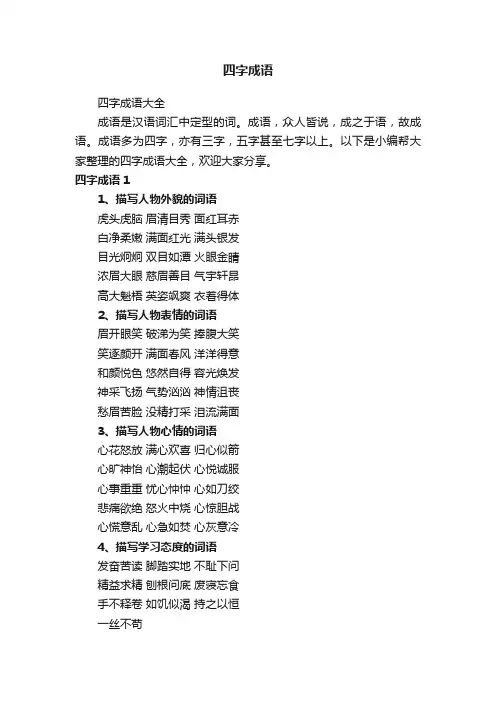 四字成语

四字成语大全

成语是汉语词汇中定型的词。成语，众人皆说，成之于语，故成语。成语多为四字，亦有三字，五字甚至七字以上。以下是小编帮大家整理的四字成语大全，欢迎大家分享。

四字成语 1

1、描写人物外貌的词语

虎头虎脑 眉清目秀 面红耳赤

白净柔嫩 满面红光 满头银发

目光炯炯 双目如潭 火眼金睛

浓眉大眼 慈眉善目 气宇轩昂

高大魁梧 英姿飒爽 衣着得体

2、描写人物表情的词语

眉开眼笑 破涕为笑 捧腹大笑

笑逐颜开 满面春风 洋洋得意

和颜悦色 悠然自得 容光焕发

神采飞扬 气势汹汹 神情沮丧

愁眉苦脸 没精打采 泪流满面

3、描写人物心情的词语

心花怒放 满心欢喜 归心似箭

心旷神怡 心潮起伏 心悦诚服

心事重重 忧心忡忡 心如刀绞

悲痛欲绝 怒火中烧 心惊胆战

心慌意乱 心急如焚 心灰意冷

4、描写学习态度的词语

发奋苦读 脚踏实地 不耻下问

精益求精 刨根问底 废寝忘食

手不释卷 如饥似渴 持之以恒

一丝不苟